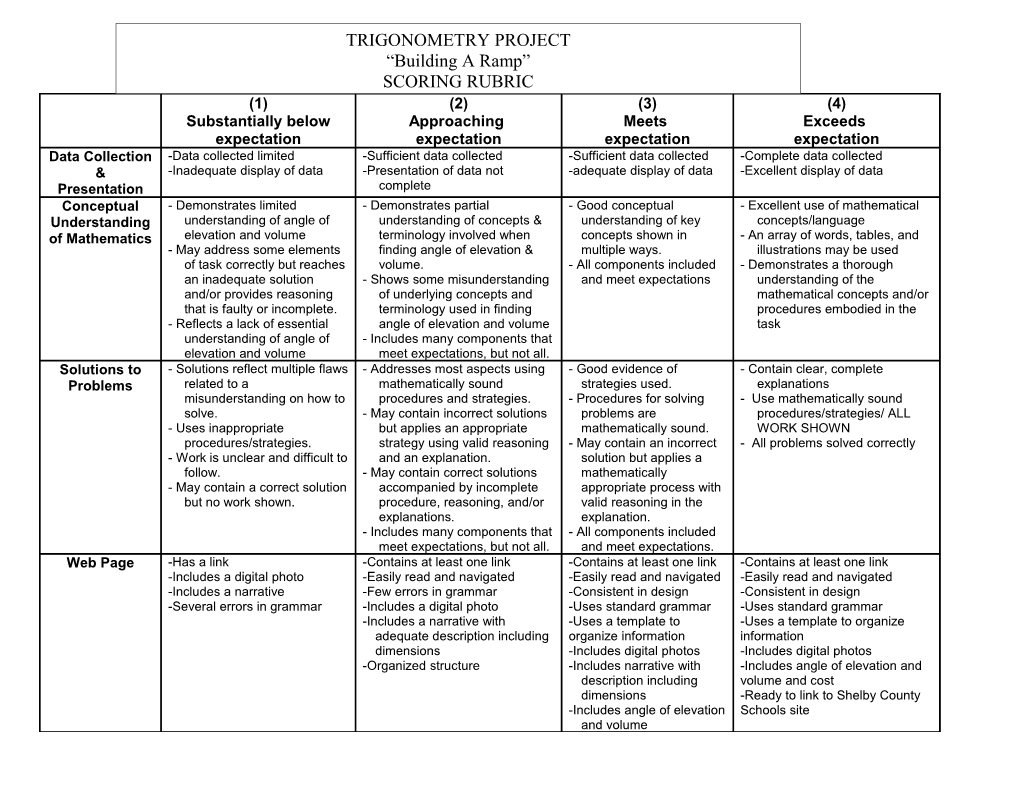 TRIGONOMETRY PROJECT
“Building A Ramp”
SCORING RUBRIC

| | (1) Substantially below expectation | (2) Approaching expectation | (3) Meets expectation | (4) Exceeds expectation |
|---|---|---|---|---|
| Data Collection & Presentation | -Data collected limited -Inadequate display of data | -Sufficient data collected -Presentation of data not complete | -Sufficient data collected -adequate display of data | -Complete data collected -Excellent display of data |
| Conceptual Understanding of Mathematics | - Demonstrates limited understanding of angle of elevation and volume - May address some elements of task correctly but reaches an inadequate solution and/or provides reasoning that is faulty or incomplete. - Reflects a lack of essential understanding of angle of elevation and volume | - Demonstrates partial understanding of concepts & terminology involved when finding angle of elevation & volume. - Shows some misunderstanding of underlying concepts and terminology used in finding angle of elevation and volume - Includes many components that meet expectations, but not all. | - Good conceptual understanding of key concepts shown in multiple ways. - All components included and meet expectations | - Excellent use of mathematical concepts/language - An array of words, tables, and illustrations may be used - Demonstrates a thorough understanding of the mathematical concepts and/or procedures embodied in the task |
| Solutions to Problems | - Solutions reflect multiple flaws related to a misunderstanding on how to solve. - Uses inappropriate procedures/strategies. - Work is unclear and difficult to follow. - May contain a correct solution but no work shown. | - Addresses most aspects using mathematically sound procedures and strategies. - May contain incorrect solutions but applies an appropriate strategy using valid reasoning and an explanation. - May contain correct solutions accompanied by incomplete procedure, reasoning, and/or explanations. - Includes many components that meet expectations, but not all. | - Good evidence of strategies used. - Procedures for solving problems are mathematically sound. - May contain an incorrect solution but applies a mathematically appropriate process with valid reasoning in the explanation. - All components included and meet expectations. | - Contain clear, complete explanations - Use mathematically sound procedures/strategies/ ALL WORK SHOWN - All problems solved correctly |
| Web Page | -Has a link -Includes a digital photo -Includes a narrative -Several errors in grammar | -Contains at least one link -Easily read and navigated -Few errors in grammar -Includes a digital photo -Includes a narrative with adequate description including dimensions -Organized structure | -Contains at least one link -Easily read and navigated -Consistent in design -Uses standard grammar -Uses a template to organize information -Includes digital photos -Includes narrative with description including dimensions -Includes angle of elevation and volume | -Contains at least one link -Easily read and navigated -Consistent in design -Uses standard grammar -Uses a template to organize information -Includes digital photos -Includes angle of elevation and volume and cost -Ready to link to Shelby County Schools site |